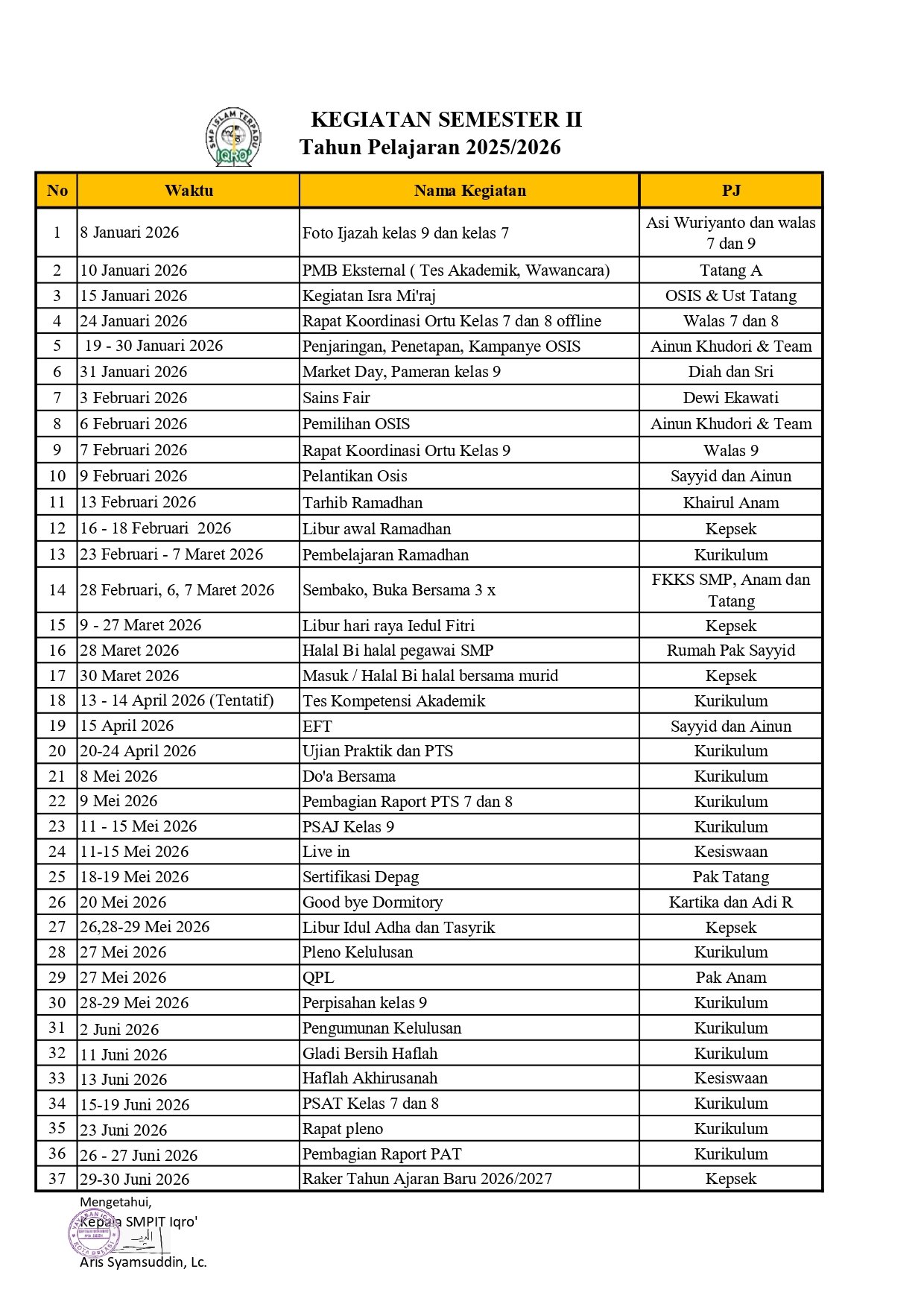 SMP ISLAM TERPADU IQRO'

KEGIATAN SEMESTER II
Tahun Pelajaran 2025/2026

| No | Waktu | Nama Kegiatan | PJ |
|---|---|---|---|
| 1 | 8 Januari 2026 | Foto Ijazah kelas 9 dan kelas 7 | Asi Wuriyanto dan walas 7 dan 9 |
| 2 | 10 Januari 2026 | PMB Eksternal ( Tes Akademik, Wawancara) | Tatang A |
| 3 | 15 Januari 2026 | Kegiatan Isra Mi'raj | OSIS & Ust Tatang |
| 4 | 24 Januari 2026 | Rapat Koordinasi Ortu Kelas 7 dan 8 offline | Walas 7 dan 8 |
| 5 | 19 - 30 Januari 2026 | Penjaringan, Penetapan, Kampanye OSIS | Ainun Khudori & Team |
| 6 | 31 Januari 2026 | Market Day, Pameran kelas 9 | Diah dan Sri |
| 7 | 3 Februari 2026 | Sains Fair | Dewi Ekawati |
| 8 | 6 Februari 2026 | Pemilihan OSIS | Ainun Khudori & Team |
| 9 | 7 Februari 2026 | Rapat Koordinasi Ortu Kelas 9 | Walas 9 |
| 10 | 9 Februari 2026 | Pelantikan Osis | Sayyid dan Ainun |
| 11 | 13 Februari 2026 | Tarhib Ramadhan | Khairul Anam |
| 12 | 16 - 18 Februari 2026 | Libur awal Ramadhan | Kepsek |
| 13 | 23 Februari - 7 Maret 2026 | Pembelajaran Ramadhan | Kurikulum |
| 14 | 28 Februari, 6, 7 Maret 2026 | Sembako, Buka Bersama 3 x | FKKS SMP, Anam dan Tatang |
| 15 | 9 - 27 Maret 2026 | Libur hari raya Iedul Fitri | Kepsek |
| 16 | 28 Maret 2026 | Halal Bi halal pegawai SMP | Rumah Pak Sayyid |
| 17 | 30 Maret 2026 | Masuk / Halal Bi halal bersama murid | Kepsek |
| 18 | 13 - 14 April 2026 (Tentatif) | Tes Kompetensi Akademik | Kurikulum |
| 19 | 15 April 2026 | EFT | Sayyid dan Ainun |
| 20 | 20-24 April 2026 | Ujian Praktik dan PTS | Kurikulum |
| 21 | 8 Mei 2026 | Do'a Bersama | Kurikulum |
| 22 | 9 Mei 2026 | Pembagian Raport PTS 7 dan 8 | Kurikulum |
| 23 | 11 - 15 Mei 2026 | PSAJ Kelas 9 | Kurikulum |
| 24 | 11-15 Mei 2026 | Live in | Kesiswaan |
| 25 | 18-19 Mei 2026 | Sertifikasi Depag | Pak Tatang |
| 26 | 20 Mei 2026 | Good bye Dormitory | Kartika dan Adi R |
| 27 | 26,28-29 Mei 2026 | Libur Idul Adha dan Tasyrik | Kepsek |
| 28 | 27 Mei 2026 | Pleno Kelulusan | Kurikulum |
| 29 | 27 Mei 2026 | QPL | Pak Anam |
| 30 | 28-29 Mei 2026 | Perpisahan kelas 9 | Kurikulum |
| 31 | 2 Juni 2026 | Pengumunan Kelulusan | Kurikulum |
| 32 | 11 Juni 2026 | Gladi Bersih Haflah | Kurikulum |
| 33 | 13 Juni 2026 | Haflah Akhirusanah | Kesiswaan |
| 34 | 15-19 Juni 2026 | PSAT Kelas 7 dan 8 | Kurikulum |
| 35 | 23 Juni 2026 | Rapat pleno | Kurikulum |
| 36 | 26 - 27 Juni 2026 | Pembagian Raport PAT | Kurikulum |
| 37 | 29-30 Juni 2026 | Raker Tahun Ajaran Baru 2026/2027 | Kepsek |

Mengetahui,
Kepala SMPIT Iqro'

Aris Syamsuddin, Lc.